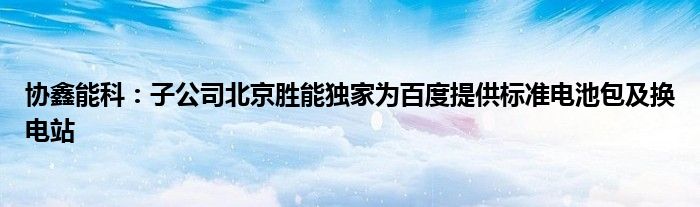 协鑫能科：子公司北京胜能独家为百度提供标准电池包及换电站